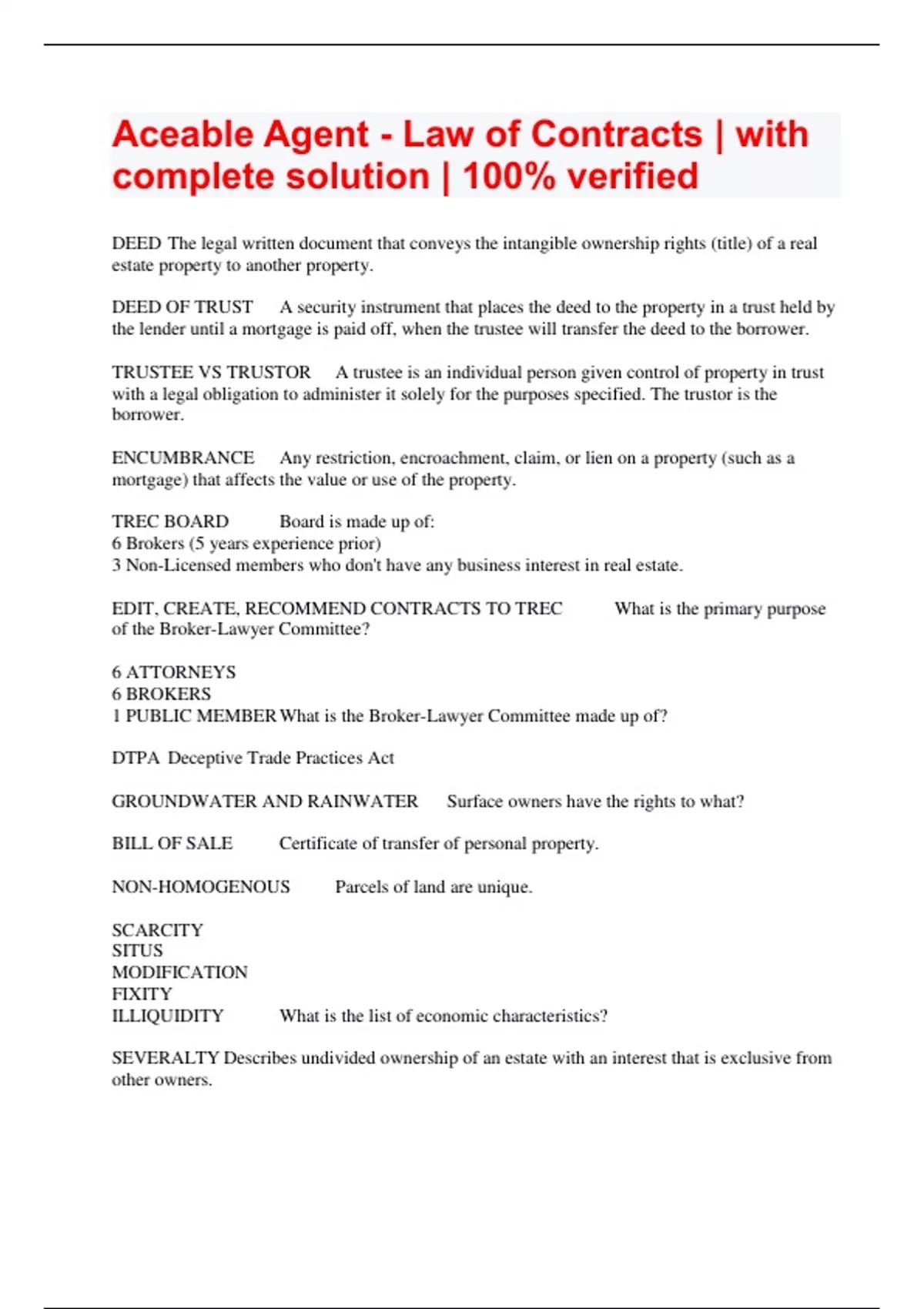 Aceable Agent - Law of Contracts | with complete solution | 100% verified

DEED The legal written document that conveys the intangible ownership rights (title) of a real estate property to another property.

DEED OF TRUST A security instrument that places the deed to the property in a trust held by the lender until a mortgage is paid off, when the trustee will transfer the deed to the borrower.

TRUSTEE VS TRUSTOR A trustee is an individual person given control of property in trust with a legal obligation to administer it solely for the purposes specified. The trustor is the borrower.

ENCUMBRANCE Any restriction, encroachment, claim, or lien on a property (such as a mortgage) that affects the value or use of the property.

TREC BOARD Board is made up of:
6 Brokers (5 years experience prior)
3 Non-Licensed members who don't have any business interest in real estate.

EDIT, CREATE, RECOMMEND CONTRACTS TO TREC What is the primary purpose of the Broker-Lawyer Committee?

6 ATTORNEYS
6 BROKERS
1 PUBLIC MEMBER What is the Broker-Lawyer Committee made up of?

DTPA Deceptive Trade Practices Act

GROUNDWATER AND RAINWATER Surface owners have the rights to what?

BILL OF SALE Certificate of transfer of personal property.

NON-HOMOGENOUS Parcels of land are unique.

SCARCITY
SITUS
MODIFICATION
FIXITY
ILLIQUIDITY What is the list of economic characteristics?

SEVERALTY Describes undivided ownership of an estate with an interest that is exclusive from other owners.